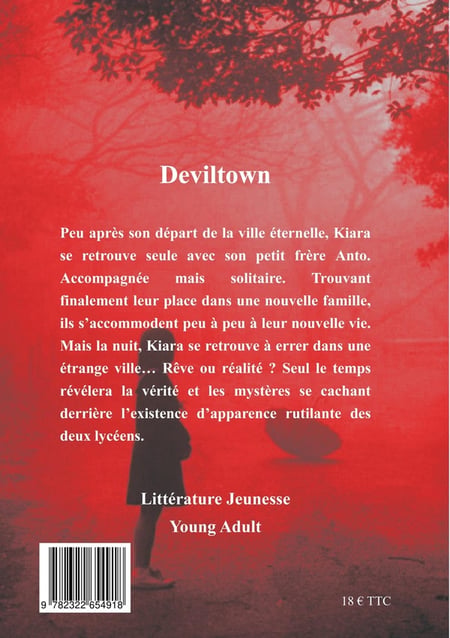 Deviltown

Peu après son départ de la ville éternelle, Kiara se retrouve seule avec son petit frère Anto. Accompagnée mais solitaire. Trouvant finalement leur place dans une nouvelle famille, ils s'accommodent peu à peu à leur nouvelle vie. Mais la nuit, Kiara se retrouve à errer dans une étrange ville… Rêve ou réalité ? Seul le temps révélera la vérité et les mystères se cachant derrière l'existence d'apparence rutilante des deux lycéens.

Littérature Jeunesse

Young Adult

9 782322 654918

18 € TTC